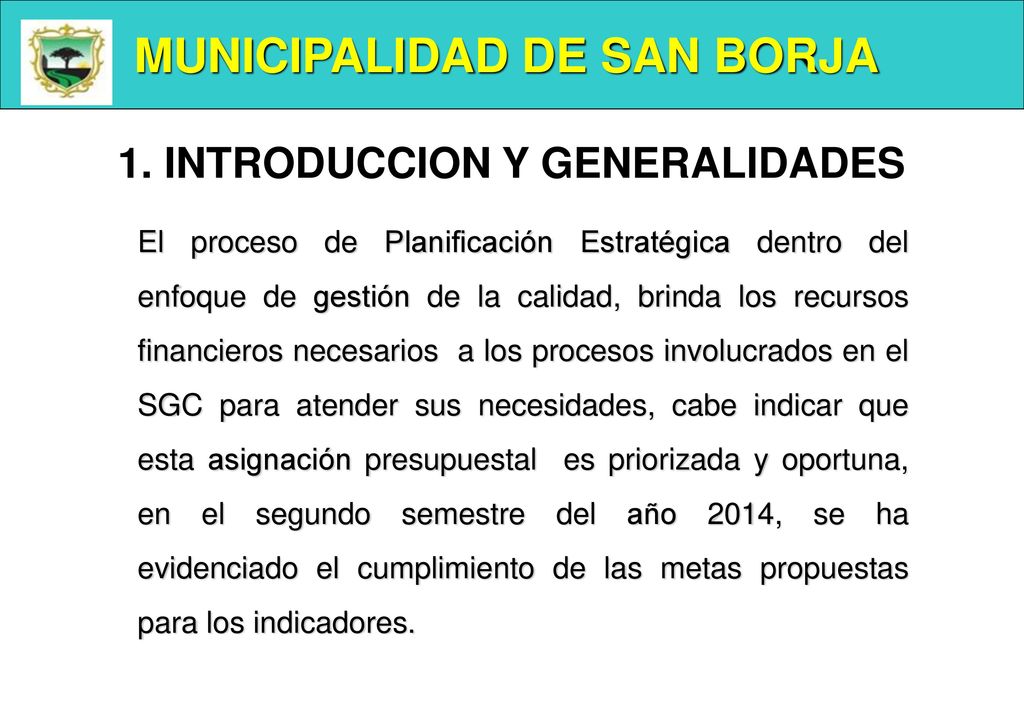 MUNICIPALIDAD DE SAN BORJA

1. INTRODUCCION Y GENERALIDADES

El proceso de Planificación Estratégica dentro del enfoque de gestión de la calidad, brinda los recursos financieros necesarios a los procesos involucrados en el SGC para atender sus necesidades, cabe indicar que esta asignación presupuestal es priorizada y oportuna, en el segundo semestre del año 2014, se ha evidenciado el cumplimiento de las metas propuestas para los indicadores.